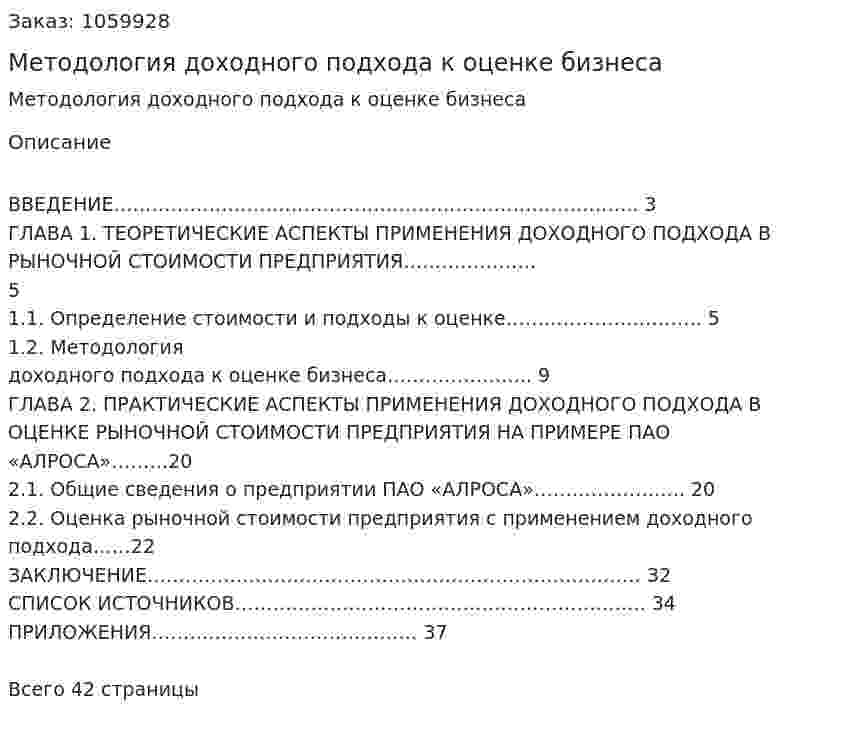 Заказ: 1059928

Методология доходного подхода к оценке бизнеса

Методология доходного подхода к оценке бизнеса

Описание

ВВЕДЕНИЕ 3
ГЛАВА 1. ТЕОРЕТИЧЕСКИЕ АСПЕКТЫ ПРИМЕНЕНИЯ ДОХОДНОГО ПОДХОДА В РЫНОЧНОЙ СТОИМОСТИ ПРЕДПРИЯТИЯ 5
1.1. Определение стоимости и подходы к оценке 5
1.2. Методология доходного подхода к оценке бизнеса 9
ГЛАВА 2. ПРАКТИЧЕСКИЕ АСПЕКТЫ ПРИМЕНЕНИЯ ДОХОДНОГО ПОДХОДА В ОЦЕНКЕ РЫНОЧНОЙ СТОИМОСТИ ПРЕДПРИЯТИЯ НА ПРИМЕРЕ ПАО «АЛРОСА» 20
2.1. Общие сведения о предприятии ПАО «АЛРОСА» 20
2.2. Оценка рыночной стоимости предприятия с применением доходного подхода 22
ЗАКЛЮЧЕНИЕ 32
СПИСОК ИСТОЧНИКОВ 34
ПРИЛОЖЕНИЯ 37

Всего 42 страницы